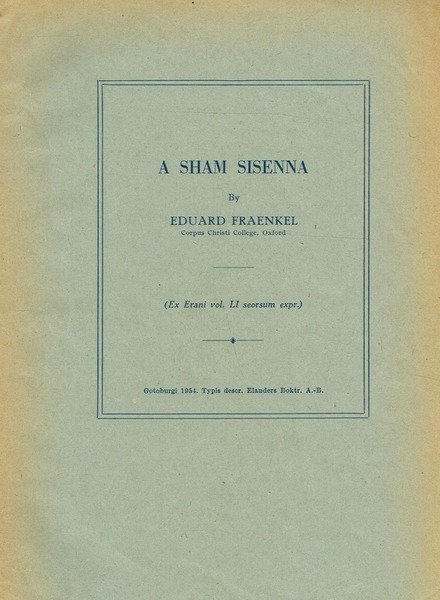 A SHAM SISENNA

By

EDUARD FRAENKEL
Corpus Christi College, Oxford

(Ex Erani vol. LI seorsum expr.)

Gotoburgi 1954. Typis descr. Elanders Boktr. A.-B.